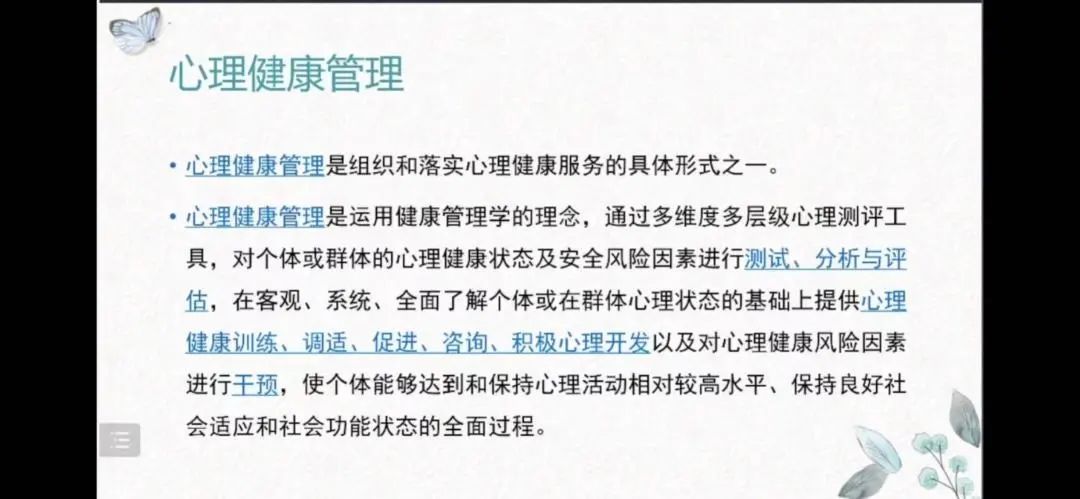 心理健康管理

• 心理健康管理是组织和落实心理健康服务的具体形式之一。

• 心理健康管理是运用健康管理学的理念，通过多维度多层级心理测评工具，对个体或群体的心理健康状态及安全风险因素进行测试、分析与评估，在客观、系统、全面了解个体或在群体心理状态的基础上提供心理健康训练、调适、促进、咨询、积极心理开发以及对心理健康风险因素进行干预，使个体能够达到和保持心理活动相对较高水平、保持良好社会适应和社会功能状态的全面过程。